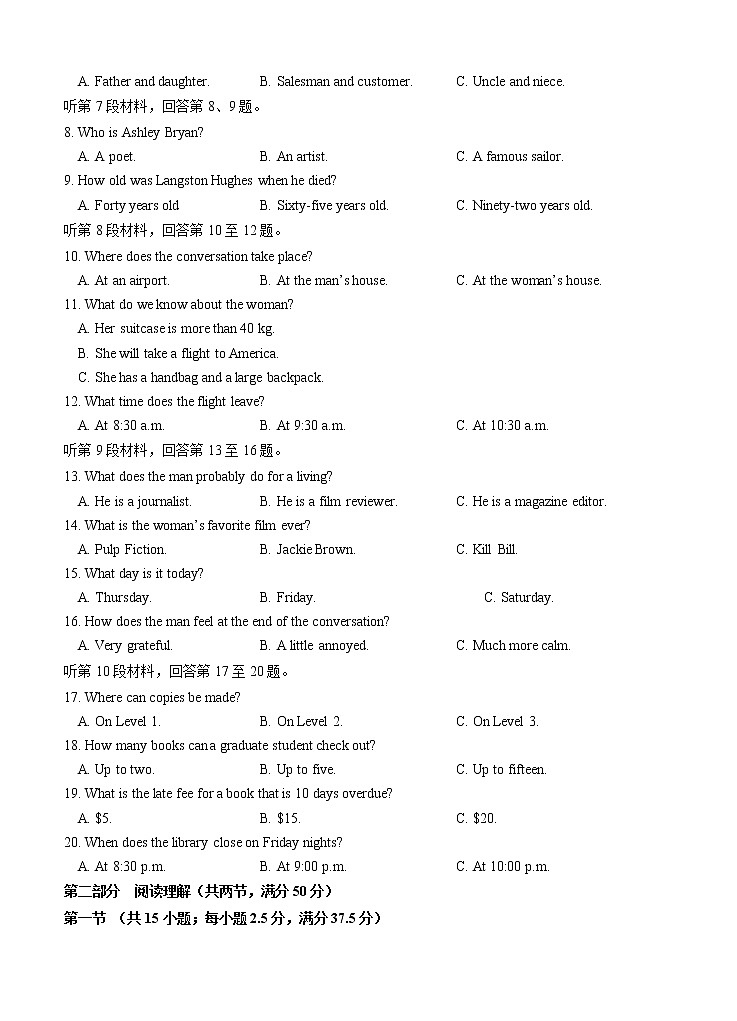 A. Father and daughter.
B. Salesman and customer.
C. Uncle and niece.

听第 7 段材料，回答第 8、9 题。

8. Who is Ashley Bryan?
A. A poet.
B. An artist.
C. A famous sailor.

9. How old was Langston Hughes when he died?
A. Forty years old
B. Sixty-five years old.
C. Ninety-two years old.

听第 8 段材料，回答第 10 至 12 题。

10. Where does the conversation take place?
A. At an airport.
B. At the man's house.
C. At the woman's house.

11. What do we know about the woman?
A. Her suitcase is more than 40 kg.
B. She will take a flight to America.
C. She has a handbag and a large backpack.

12. What time does the flight leave?
A. At 8:30 a.m.
B. At 9:30 a.m.
C. At 10:30 a.m.

听第 9 段材料，回答第 13 至 16 题。

13. What does the man probably do for a living?
A. He is a journalist.
B. He is a film reviewer.
C. He is a magazine editor.

14. What is the woman's favorite film ever?
A. Pulp Fiction.
B. Jackie Brown.
C. Kill Bill.

15. What day is it today?
A. Thursday.
B. Friday.
C. Saturday.

16. How does the man feel at the end of the conversation?
A. Very grateful.
B. A little annoyed.
C. Much more calm.

听第 10 段材料，回答第 17 至 20 题。

17. Where can copies be made?
A. On Level 1.
B. On Level 2.
C. On Level 3.

18. How many books can a graduate student check out?
A. Up to two.
B. Up to five.
C. Up to fifteen.

19. What is the late fee for a book that is 10 days overdue?
A. $5.
B. $15.
C. $20.

20. When does the library close on Friday nights?
A. At 8:30 p.m.
B. At 9:00 p.m.
C. At 10:00 p.m.

第二部分 阅读理解（共两节，满分 50 分）

第一节 （共 15 小题；每小题 2.5 分，满分 37.5 分）